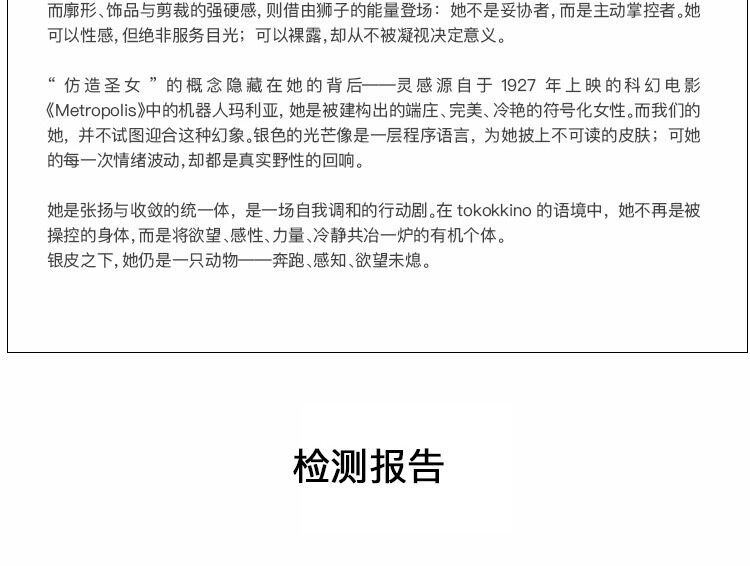 而廓形、饰品与剪裁的强硬感，则借由狮子的能量登场：她不是妥协者，而是主动掌控者。她可以性感，但绝非服务目光；可以裸露，却从不被凝视决定意义。

“仿造圣女”的概念隐藏在她的背后——灵感源自于1927年上映的科幻电影《Metropolis》中的机器人玛利亚，她是被建构出的端庄、完美、冷艳的符号化女性。而我们的她，并不试图迎合这种幻象。银色的光芒像是一层程序语言，为她披上不可读的皮肤；可她的每一次情绪波动，却都是真实野性的回响。

她是张扬与收敛的统一体，是一场自我调和的行动剧。在tokokkino的语境中，她不再是被操控的身体，而是将欲望、感性、力量、冷静共冶一炉的有机个体。
银皮之下，她仍是一只动物——奔跑、感知、欲望未熄。

检测报告